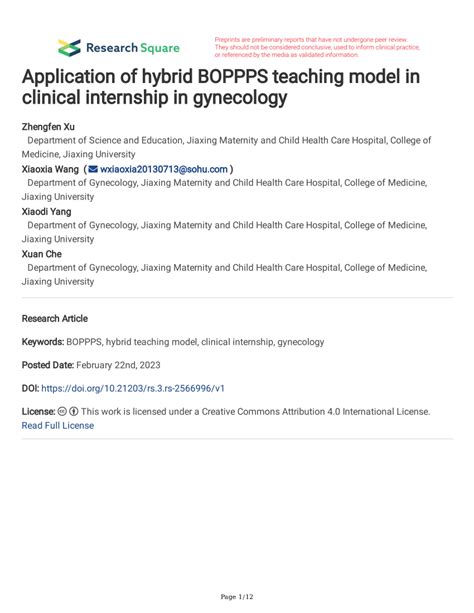 Research Square

Preprints are preliminary reports that have not undergone peer review. They should not be considered conclusive, used to inform clinical practice, or referenced by the media as validated information.

Application of hybrid BOPPPS teaching model in clinical internship in gynecology

Zhengfen Xu
Department of Science and Education, Jiaxing Maternity and Child Health Care Hospital, College of Medicine, Jiaxing University

Xiaoxia Wang ( wxiaoxia20130713@sohu.com )
Department of Gynecology, Jiaxing Maternity and Child Health Care Hospital, College of Medicine, Jiaxing University

Xiaodi Yang
Department of Gynecology, Jiaxing Maternity and Child Health Care Hospital, College of Medicine, Jiaxing University

Xuan Che
Department of Gynecology, Jiaxing Maternity and Child Health Care Hospital, College of Medicine, Jiaxing University

Research Article

Keywords: BOPPPS, hybrid teaching model, clinical internship, gynecology

Posted Date: February 22nd, 2023

DOI: https://doi.org/10.21203/rs.3.rs-2566996/v1

License: This work is licensed under a Creative Commons Attribution 4.0 International License.
Read Full License

Page 1/12